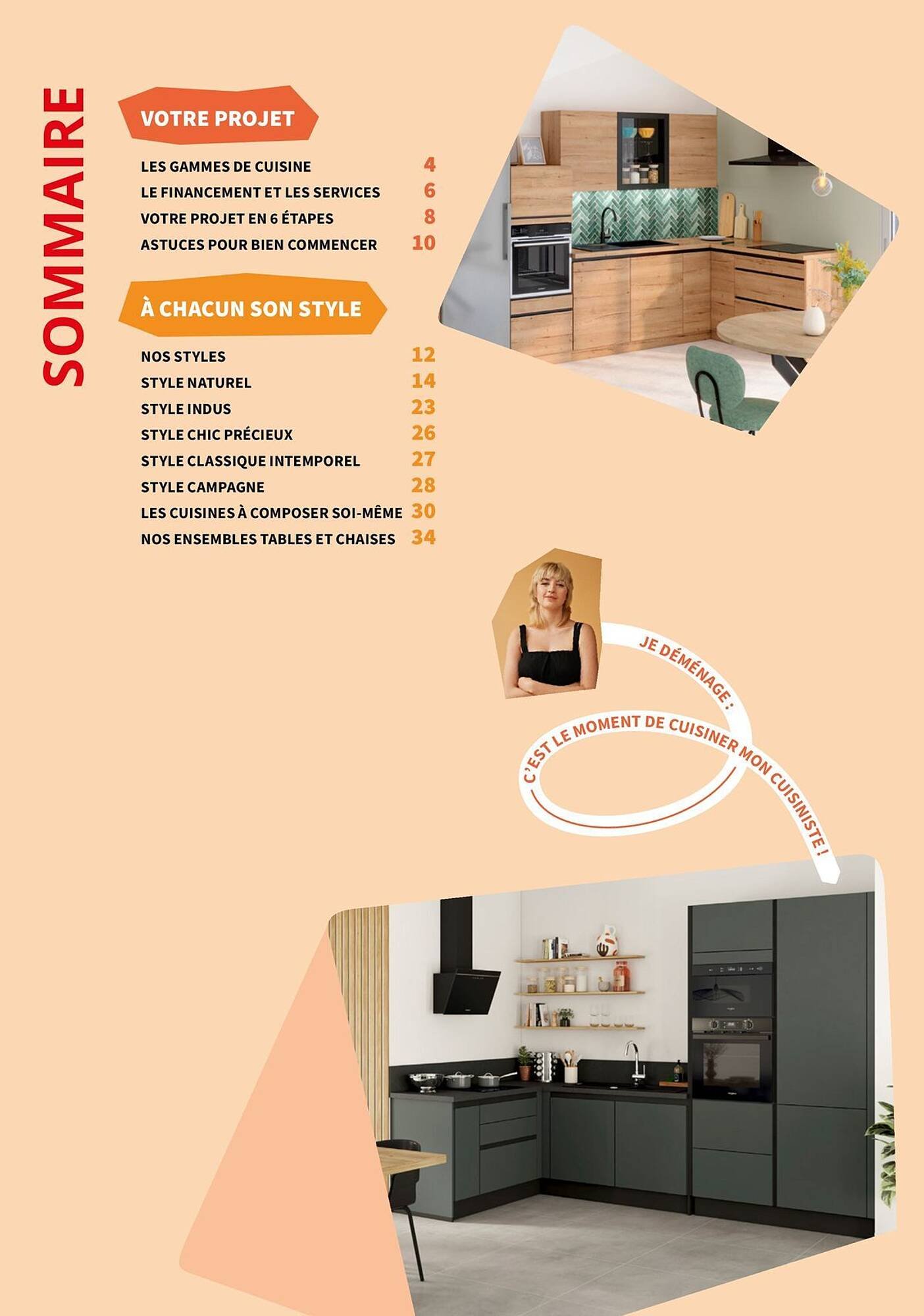 SOMMAIRE

VOTRE PROJET

LES GAMMES DE CUISINE 4
LE FINANCEMENT ET LES SERVICES 6
VOTRE PROJET EN 6 ÉTAPES 8
ASTUCES POUR BIEN COMMENCER 10

À CHACUN SON STYLE

NOS STYLES 12
STYLE NATUREL 14
STYLE INDUS 23
STYLE CHIC PRÉCIEUX 26
STYLE CLASSIQUE INTEMPOREL 27
STYLE CAMPAGNE 28
LES CUISINES À COMPOSER SOI-MÊME 30
NOS ENSEMBLES TABLES ET CHAISES 34

JE DÉMÉNAGE : C'EST LE MOMENT DE CUISINER MON CUISINISTE !